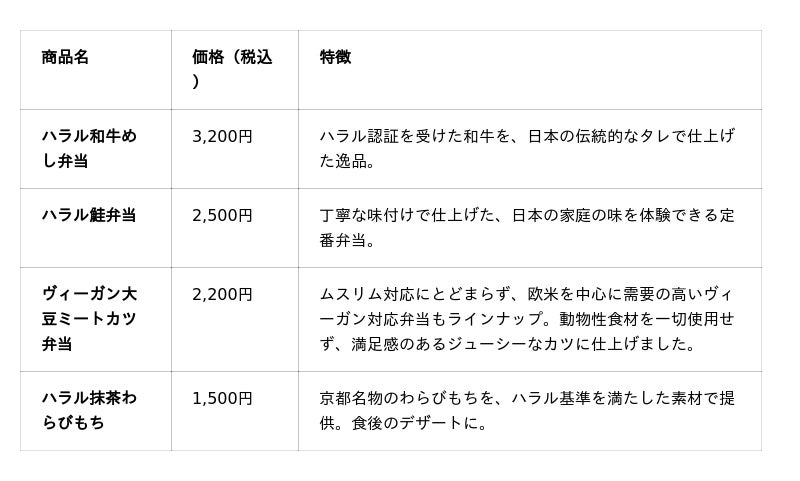 | 商品名 | 価格（税込） | 特徴 |
|---|---|---|
| ハラル和牛めし弁当 | 3,200円 | ハラル認証を受けた和牛を、日本の伝統的なタレで仕上げた逸品。 |
| ハラル鮭弁当 | 2,500円 | 丁寧な味付けで仕上げた、日本の家庭の味を体験できる定番弁当。 |
| ヴィーガン大豆ミートカツ弁当 | 2,200円 | ムスリム対応にとどまらず、欧米を中心に需要の高いヴィーガン対応弁当もラインナップ。動物性食材を一切使用せず、満足感のあるジューシーなカツに仕上げました。 |
| ハラル抹茶わらびもち | 1,500円 | 京都名物のわらびもちを、ハラル基準を満たした素材で提供。食後のデザートに。 |